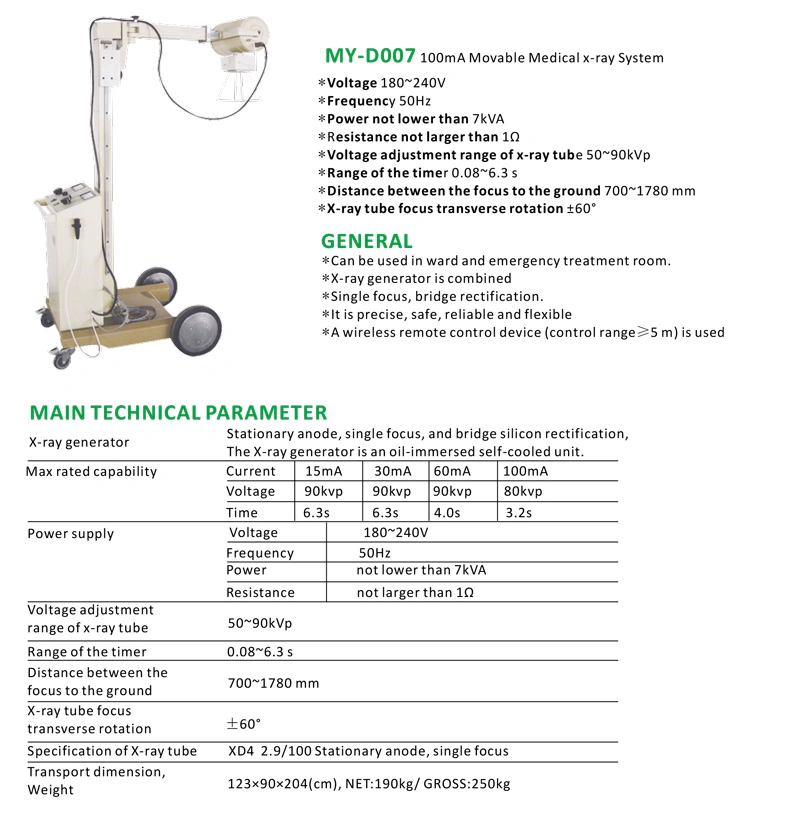 MY-D007 100mA Movable Medical x-ray System

*Voltage 180~240V
*Frequency 50Hz
*Power not lower than 7kVA
*Resistance not larger than 1Ω
*Voltage adjustment range of x-ray tube 50~90kVp
*Range of the timer 0.08~6.3 s
*Distance between the focus to the ground 700~1780 mm
*X-ray tube focus transverse rotation ±60°

GENERAL

*Can be used in ward and emergency treatment room.
*X-ray generator is combined
*Single focus, bridge rectification.
*It is precise, safe, reliable and flexible
*A wireless remote control device (control range≥5 m) is used

MAIN TECHNICAL PARAMETER

| X-ray generator | Stationary anode, single focus, and bridge silicon rectification, The X-ray generator is an oil-immersed self-cooled unit. | | | | |
|---|---|---|---|---|---|
| Max rated capability | Current | 15mA | 30mA | 60mA | 100mA |
| | Voltage | 90kvp | 90kvp | 90kvp | 80kvp |
| | Time | 6.3s | 6.3s | 4.0s | 3.2s |
| Power supply | Voltage | 180~240V | | | |
| | Frequency | 50Hz | | | |
| | Power | not lower than 7kVA | | | |
| | Resistance | not larger than 1Ω | | | |
| Voltage adjustment range of x-ray tube | 50~90kVp | | | | |
| Range of the timer | 0.08~6.3 s | | | | |
| Distance between the focus to the ground | 700~1780 mm | | | | |
| X-ray tube focus transverse rotation | ±60° | | | | |
| Specification of X-ray tube | XD4 2.9/100 Stationary anode, single focus | | | | |
| Transport dimension, Weight | 123×90×204(cm), NET:190kg/ GROSS:250kg | | | | |